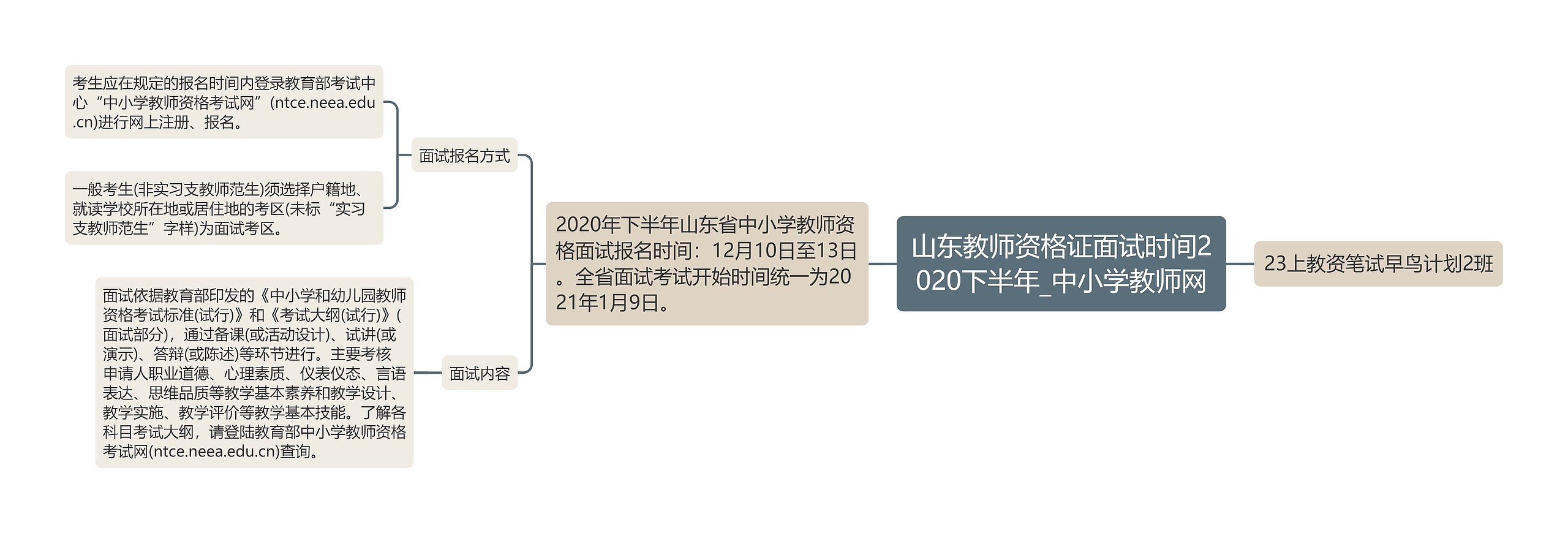 山东教师资格证面试时间2020下半年_中小学教师网

23上教资笔试早鸟计划2班

2020年下半年山东省中小学教师资格面试报名时间：12月10日至13日。全省面试考试开始时间统一为2021年1月9日。

面试报名方式

考生应在规定的报名时间内登录教育部考试中心“中小学教师资格考试网”(ntce.neea.edu.cn)进行网上注册、报名。

一般考生(非实习支教师范生)须选择户籍地、就读学校所在地或居住地的考区(未标“实习支教师范生”字样)为面试考区。

面试内容

面试依据教育部印发的《中小学和幼儿园教师资格考试标准(试行)》和《考试大纲(试行)》(面试部分)，通过备课(或活动设计)、试讲(或演示)、答辩(或陈述)等环节进行。主要考核申请人职业道德、心理素质、仪表仪态、言语表达、思维品质等教学基本素养和教学设计、教学实施、教学评价等教学基本技能。了解各科目考试大纲，请登陆教育部中小学教师资格考试网(ntce.neea.edu.cn)查询。